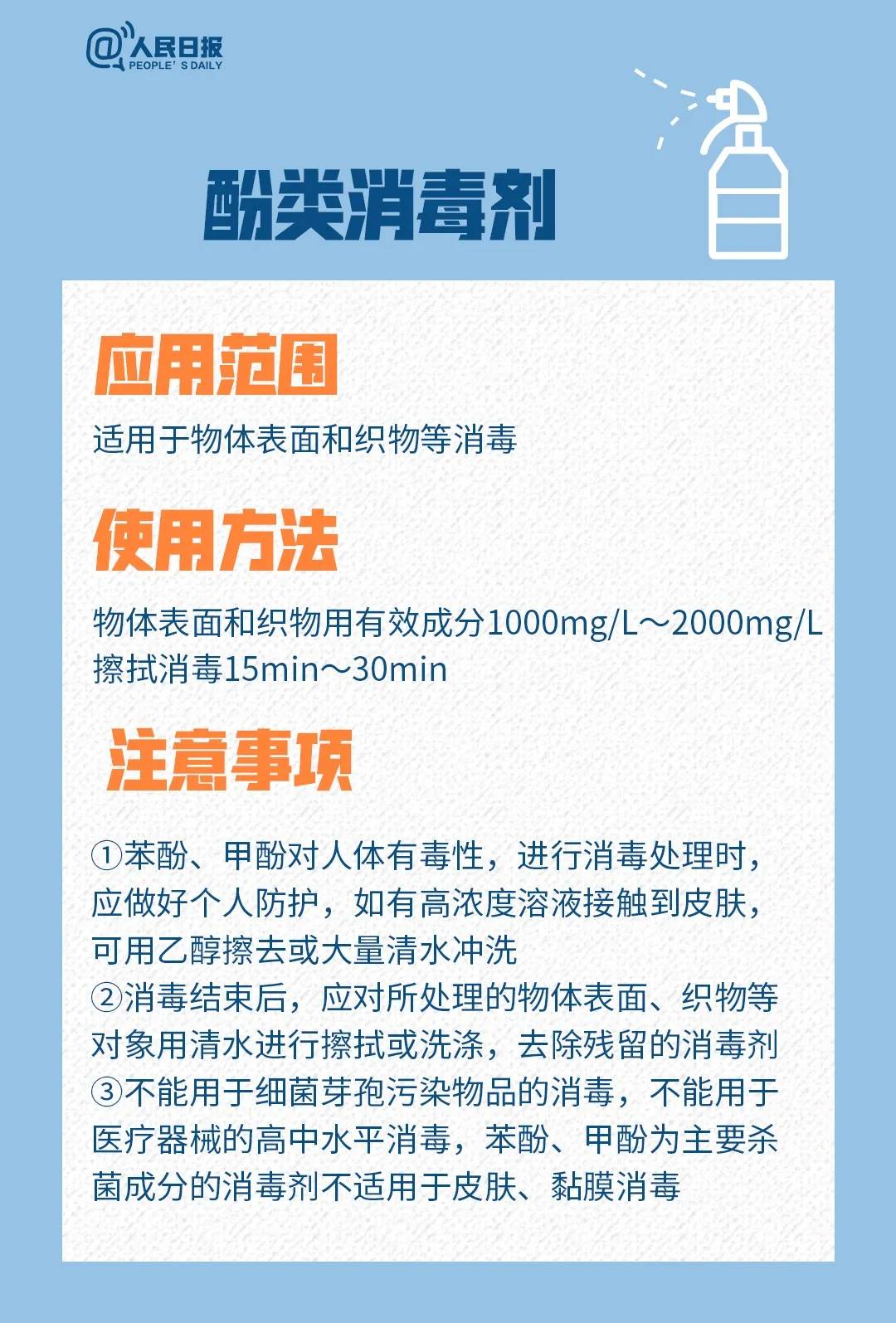 @人民日报
PEOPLE' S DAILY

酚类消毒剂

应用范围

适用于物体表面和织物等消毒

使用方法

物体表面和织物用有效成分1000mg/L～2000mg/L擦拭消毒15min～30min

注意事项

①苯酚、甲酚对人体有毒性，进行消毒处理时，应做好个人防护，如有高浓度溶液接触到皮肤，可用乙醇擦去或大量清水冲洗
②消毒结束后，应对所处理的物体表面、织物等对象用清水进行擦拭或洗涤，去除残留的消毒剂
③不能用于细菌芽孢污染物品的消毒，不能用于医疗器械的高中水平消毒，苯酚、甲酚为主要杀菌成分的消毒剂不适用于皮肤、黏膜消毒